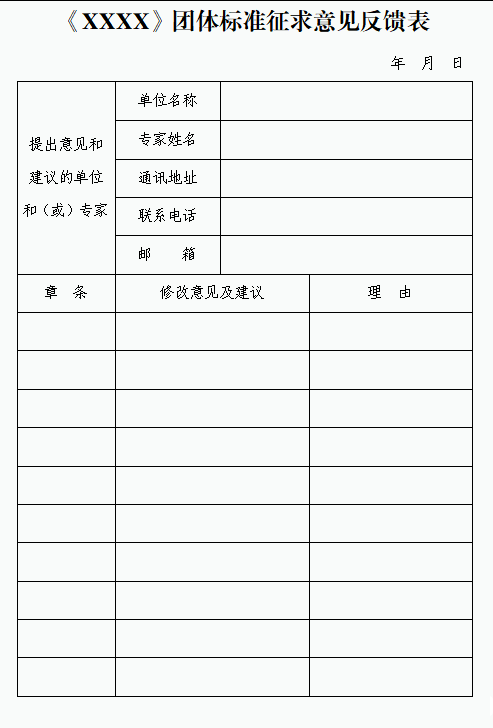 《XXXX》团体标准征求意见反馈表

年 月 日

| 提出意见和建议的单位和（或）专家 | 单位名称 | |
|---|---|---|
| | 专家姓名 | |
| | 通讯地址 | |
| | 联系电话 | |
| | 邮 箱 | |

| 章 条 | 修改意见及建议 | 理 由 |
|---|---|---|
| | | |
| | | |
| | | |
| | | |
| | | |
| | | |
| | | |
| | | |
| | | |
| | | |